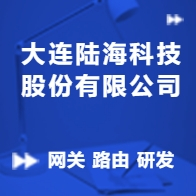 大连陆海科技股份有限公司

网关 路由 研发